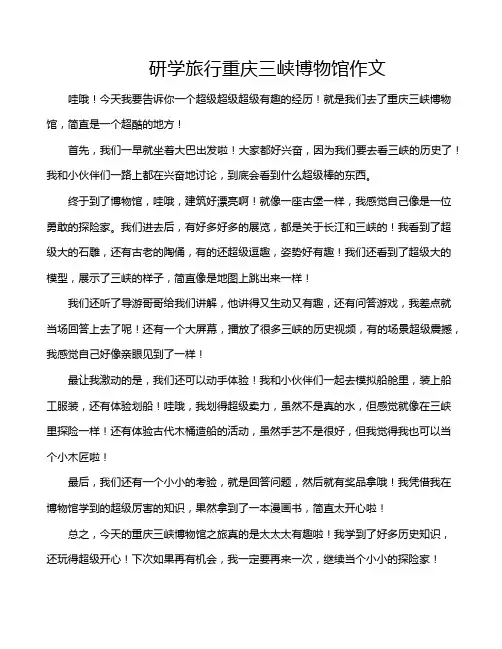 研学旅行重庆三峡博物馆作文

哇哦！今天我要告诉你一个超级超级超级有趣的经历！就是我们去了重庆三峡博物馆，简直是一个超酷的地方！

首先，我们一早就坐着大巴出发啦！大家都好兴奋，因为我们要去看三峡的历史了！我和小伙伴们一路上都在兴奋地讨论，到底会看到什么超级棒的东西。

终于到了博物馆，哇哦，建筑好漂亮啊！就像一座古堡一样，我感觉自己像是一位勇敢的探险家。我们进去后，有好多好多的展览，都是关于长江和三峡的！我看到了超级大的石雕，还有古老的陶俑，有的还超级逗趣，姿势好有趣！我们还看到了超级大的模型，展示了三峡的样子，简直像是地图上跳出来一样！

我们还听了导游哥哥给我们讲解，他讲得又生动又有趣，还有问答游戏，我差点就当场回答上去了呢！还有一个大屏幕，播放了很多三峡的历史视频，有的场景超级震撼，我感觉自己好像亲眼见到了一样！

最让我激动的是，我们还可以动手体验！我和小伙伴们一起去模拟船舱里，装上船工服装，还有体验划船！哇哦，我划得超级卖力，虽然不是真的水，但感觉就像在三峡里探险一样！还有体验古代木桶造船的活动，虽然手艺不是很好，但我觉得我也可以当个小木匠啦！

最后，我们还有一个小小的考验，就是回答问题，然后就有奖品拿哦！我凭借我在博物馆学到的超级厉害的知识，果然拿到了一本漫画书，简直太开心啦！

总之，今天的重庆三峡博物馆之旅真的是太太太有趣啦！我学到了好多历史知识，还玩得超级开心！下次如果再有机会，我一定要再来一次，继续当个小小的探险家！